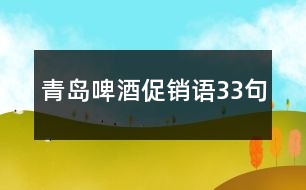 青岛啤酒促销语33句